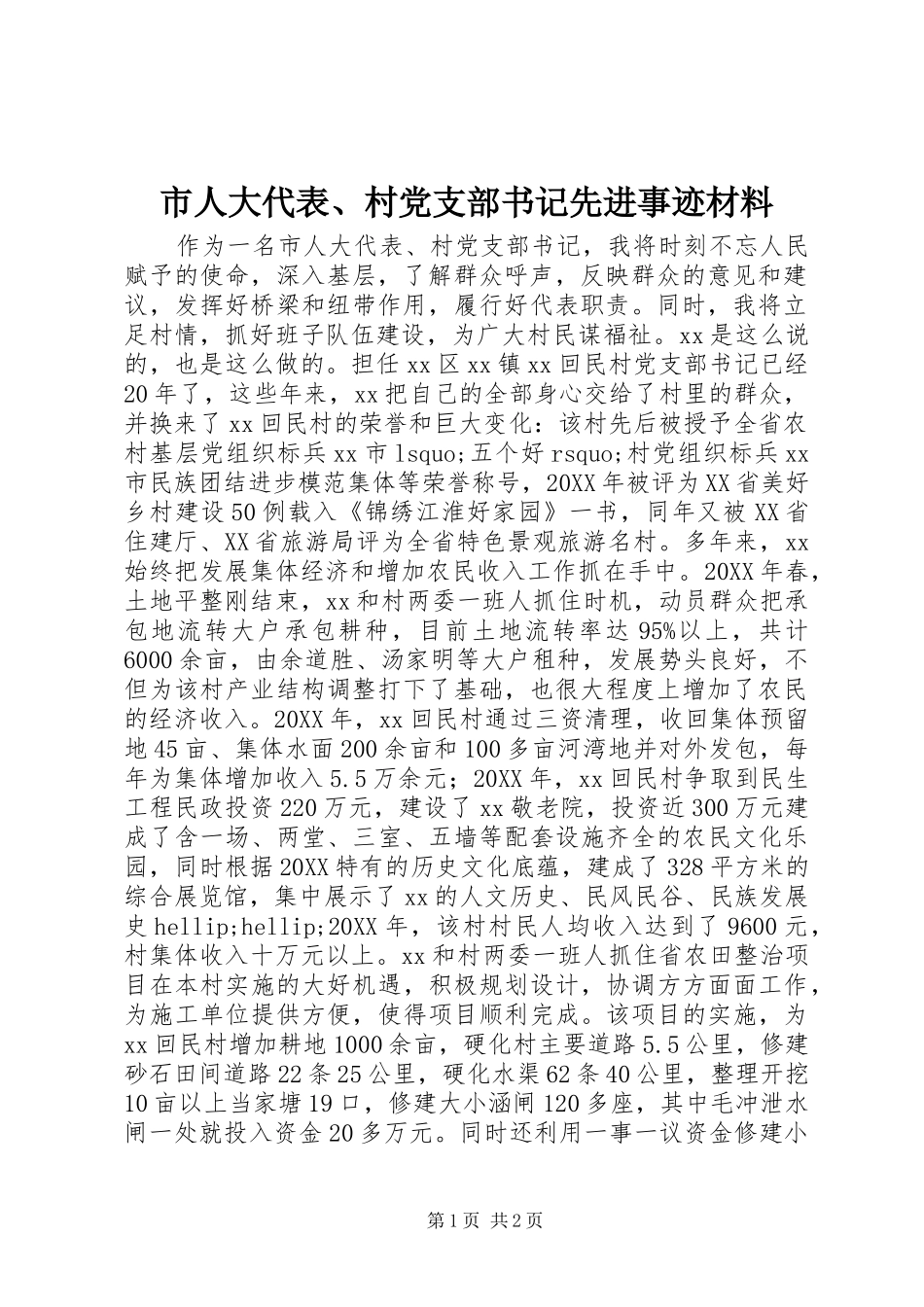 市人大代表、村党支部书记先进事迹材料

作为一名市人大代表、村党支部书记，我将时刻不忘人民赋予的使命，深入基层，了解群众呼声，反映群众的意见和建议，发挥好桥梁和纽带作用，履行好代表职责。同时，我将立足村情，抓好班子队伍建设，为广大村民谋福祉。xx是这么说的，也是这么做的。担任xx区xx镇xx回民村党支部书记已经20年了，这些年来，xx把自己的全部身心交给了村里的群众，并换来了xx回民村的荣誉和巨大变化：该村先后被授予全省农村基层党组织标兵xx市lsquo;五个好rsquo;村党组织标兵xx市民族团结进步模范集体等荣誉称号，20XX年被评为XX省美好乡村建设50例载入《锦绣江淮好家园》一书，同年又被XX省住建厅、XX省旅游局评为全省特色景观旅游名村。多年来，xx始终把发展集体经济和增加农民收入工作抓在手中。20XX年春，土地平整刚结束，xx和村两委一班人抓住时机，动员群众把承包地流转大户承包耕种，目前土地流转率达95%以上，共计6000余亩，由余道胜、汤家明等大户租种，发展势头良好，不但为该村产业结构调整打下了基础，也很大程度上增加了农民的经济收入。20XX年，xx回民村通过三资清理，收回集体预留地45亩、集体水面200余亩和100多亩河湾地并对外发包，每年为集体增加收入5.5万余元；20XX年，xx回民村争取到民生工程民政投资220万元，建设了xx敬老院，投资近300万元建成了含一场、两堂、三室、五墙等配套设施齐全的农民文化乐园，同时根据20XX特有的历史文化底蕴，建成了328平方米的综合展览馆，集中展示了xx的人文历史、民风民谷、民族发展史hellip;hellip;20XX年，该村村民人均收入达到了9600元，村集体收入十万元以上。xx和村两委一班人抓住省农田整治项目在本村实施的大好机遇，积极规划设计，协调方方面面工作，为施工单位提供方便，使得项目顺利完成。该项目的实施，为xx回民村增加耕地1000余亩，硬化村主要道路5.5公里，修建砂石田间道路22条25公里，硬化水渠62条40公里，整理开挖10亩以上当家塘19口，修建大小涵闸120多座，其中毛冲泄水闸一处就投入资金20多万元。同时还利用一事一议资金修建小

第1页 共2页